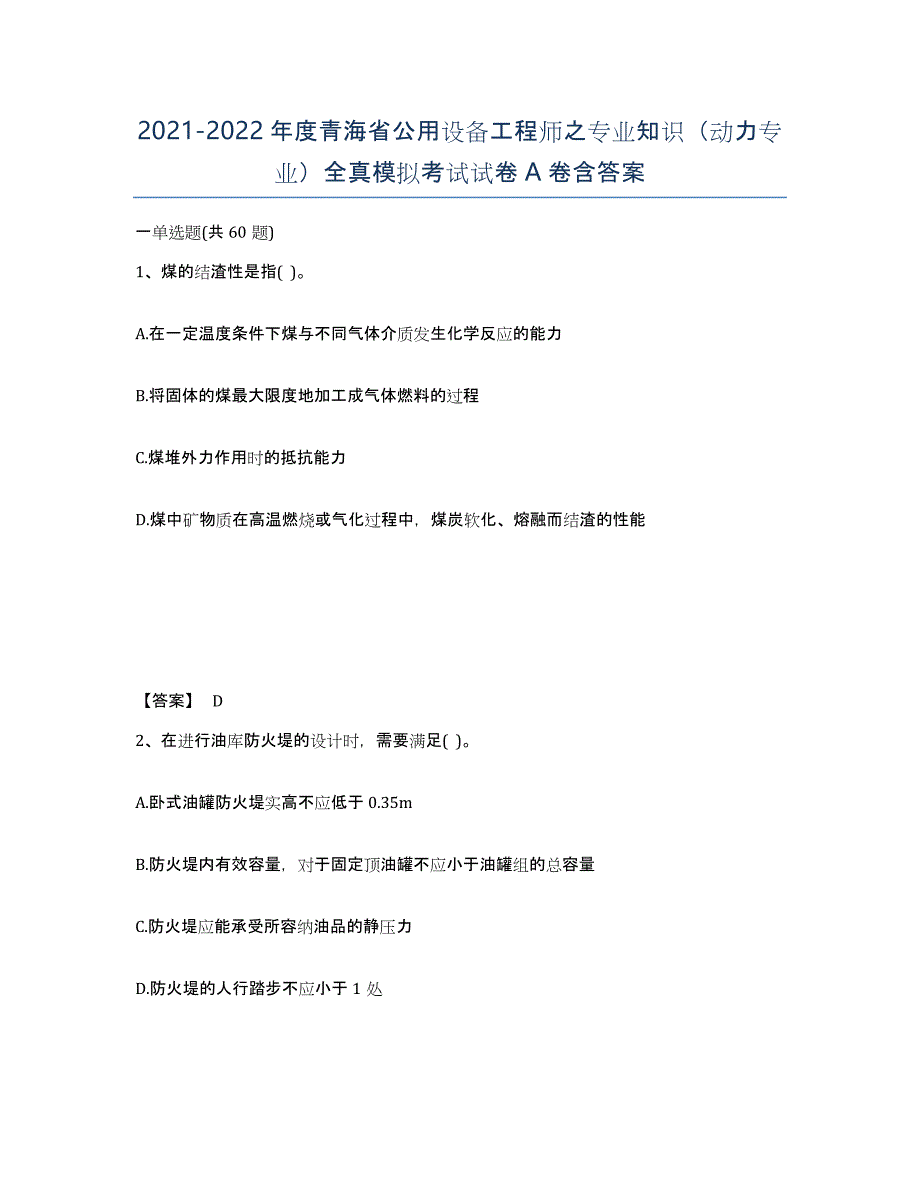 2021-2022 年度青海省公用设备工程师之专业知识（动力专业）全真模拟考试试卷 A 卷含答案

一单选题(共 60 题)

1、煤的结渣性是指( )。

A.在一定温度条件下煤与不同气体介质发生化学反应的能力

B.将固体的煤最大限度地加工成气体燃料的过程

C.煤堆外力作用时的抵抗能力

D.煤中矿物质在高温燃烧或气化过程中，煤炭软化、熔融而结渣的性能

【答案】 D

2、在进行油库防火堤的设计时，需要满足( )。

A.卧式油罐防火堤实高不应低于 0.35m

B.防火堤内有效容量，对于固定顶油罐不应小于油罐组的总容量

C.防火堤应能承受所容纳油品的静压力

D.防火堤的人行踏步不应小于 1 处